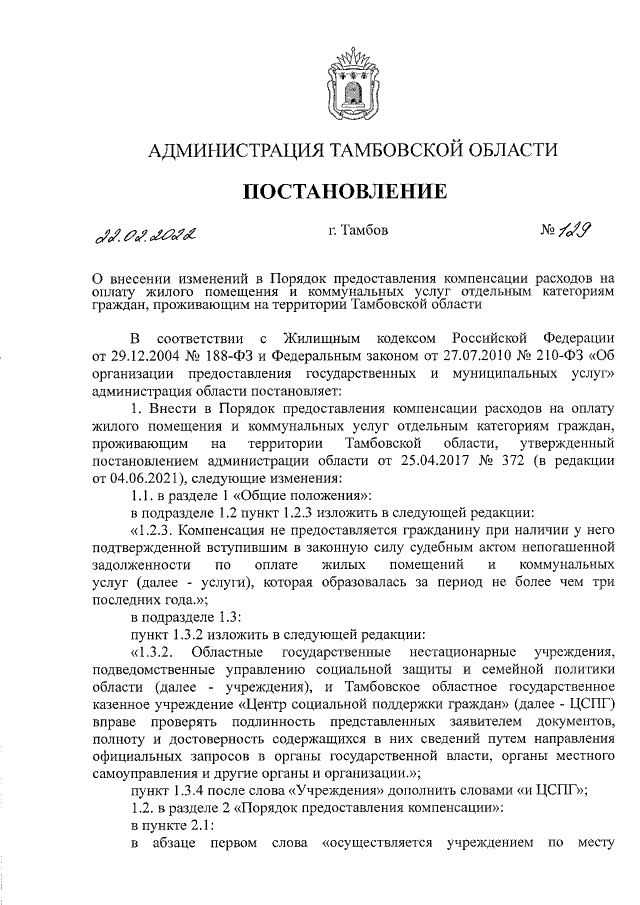 АДМИНИСТРАЦИЯ ТАМБОВСКОЙ ОБЛАСТИ

ПОСТАНОВЛЕНИЕ

22.02.2022 г. Тамбов № 129

О внесении изменений в Порядок предоставления компенсации расходов на оплату жилого помещения и коммунальных услуг отдельным категориям граждан, проживающим на территории Тамбовской области

В соответствии с Жилищным кодексом Российской Федерации от 29.12.2004 № 188-ФЗ и Федеральным законом от 27.07.2010 № 210-ФЗ «Об организации предоставления государственных и муниципальных услуг» администрация области постановляет:

1. Внести в Порядок предоставления компенсации расходов на оплату жилого помещения и коммунальных услуг отдельным категориям граждан, проживающим на территории Тамбовской области, утвержденный постановлением администрации области от 25.04.2017 № 372 (в редакции от 04.06.2021), следующие изменения:

1.1. в разделе 1 «Общие положения»:

в подразделе 1.2 пункт 1.2.3 изложить в следующей редакции:

«1.2.3. Компенсация не предоставляется гражданину при наличии у него подтвержденной вступившим в законную силу судебным актом непогашенной задолженности по оплате жилых помещений и коммунальных услуг (далее - услуги), которая образовалась за период не более чем три последних года.»;

в подразделе 1.3:

пункт 1.3.2 изложить в следующей редакции:

«1.3.2. Областные государственные нестационарные учреждения, подведомственные управлению социальной защиты и семейной политики области (далее - учреждения), и Тамбовское областное государственное казенное учреждение «Центр социальной поддержки граждан» (далее - ЦСПГ) вправе проверять подлинность представленных заявителем документов, полноту и достоверность содержащихся в них сведений путем направления официальных запросов в органы государственной власти, органы местного самоуправления и другие органы и организации.»;

пункт 1.3.4 после слова «Учреждения» дополнить словами «и ЦСПГ»;

1.2. в разделе 2 «Порядок предоставления компенсации»:

в пункте 2.1:

в абзаце первом слова «осуществляется учреждением по месту